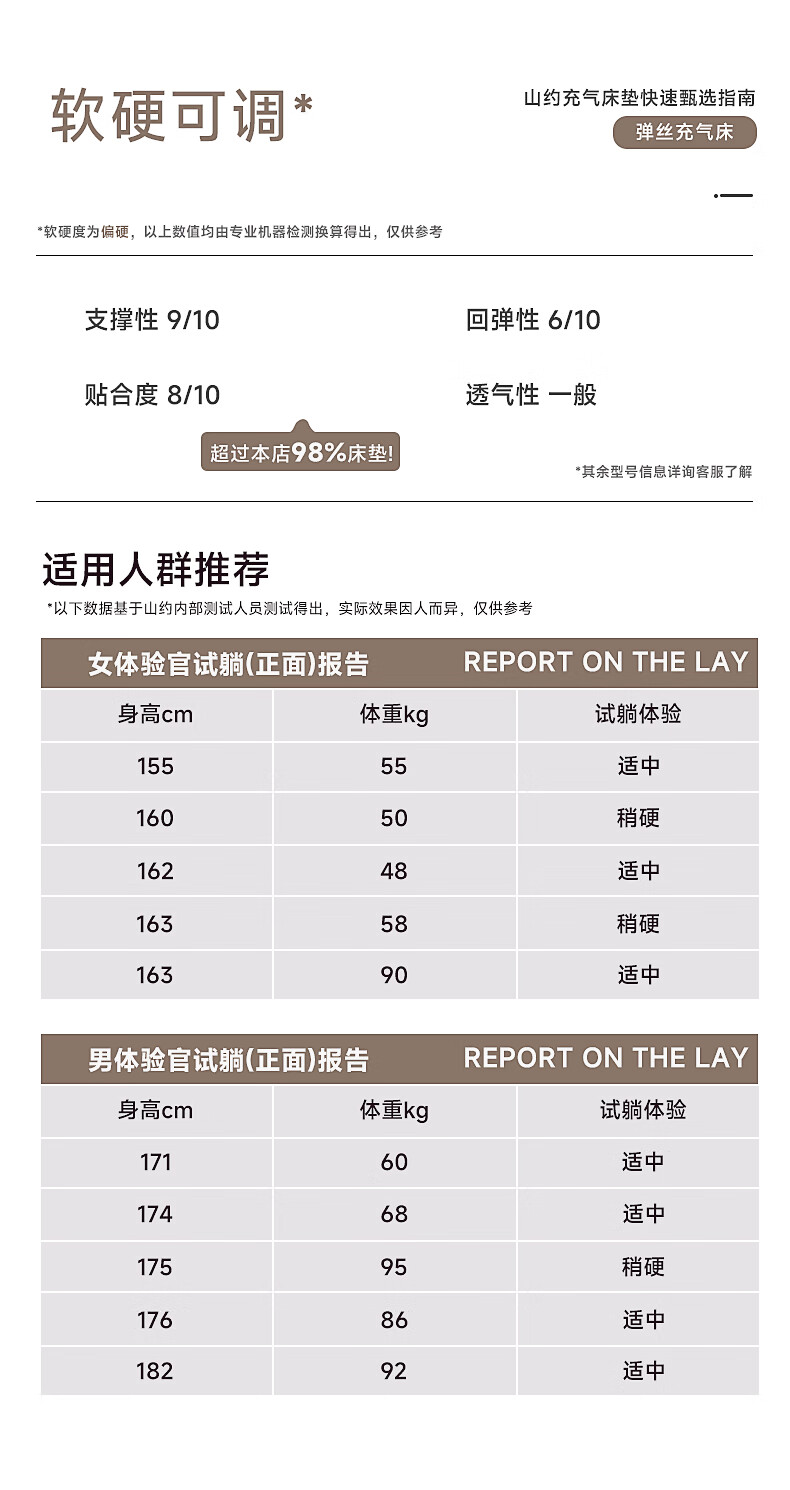 软硬可调*

山约充气床垫快速甄选指南

弹丝充气床

*软硬度为偏硬，以上数值均由专业机器检测换算得出，仅供参考

支撑性 9/10

回弹性 6/10

贴合度 8/10

透气性 一般

超过本店98%床垫!

*其余型号信息详询客服了解

适用人群推荐

*以下数据基于山约内部测试人员测试得出，实际效果因人而异，仅供参考

女体验官试躺(正面)报告 REPORT ON THE LAY

| 身高cm | 体重kg | 试躺体验 |
|---|---|---|
| 155 | 55 | 适中 |
| 160 | 50 | 稍硬 |
| 162 | 48 | 适中 |
| 163 | 58 | 稍硬 |
| 163 | 90 | 适中 |

男体验官试躺(正面)报告 REPORT ON THE LAY

| 身高cm | 体重kg | 试躺体验 |
|---|---|---|
| 171 | 60 | 适中 |
| 174 | 68 | 适中 |
| 175 | 95 | 稍硬 |
| 176 | 86 | 适中 |
| 182 | 92 | 适中 |